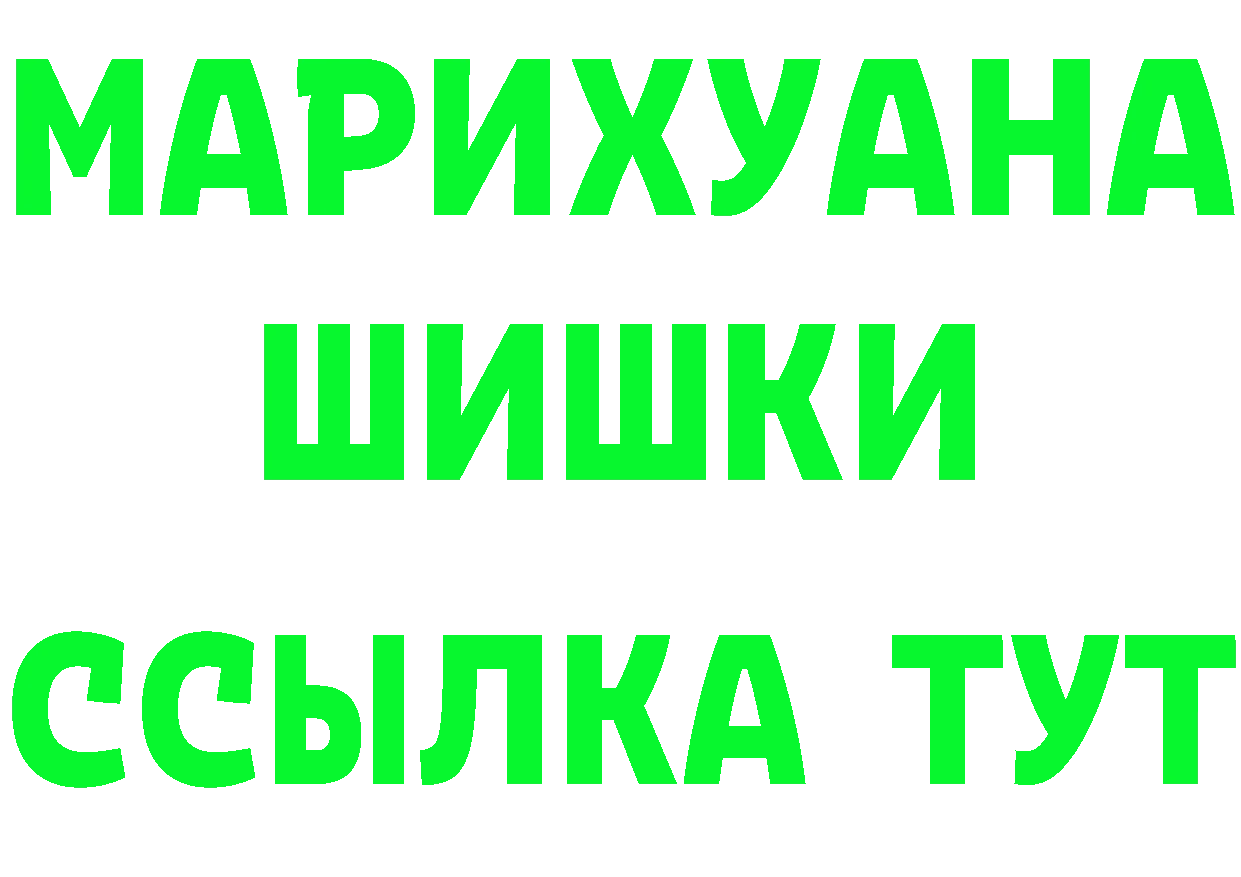 МАРИХУАНА
ШИШКИ
ССЫЛКА ТУТ